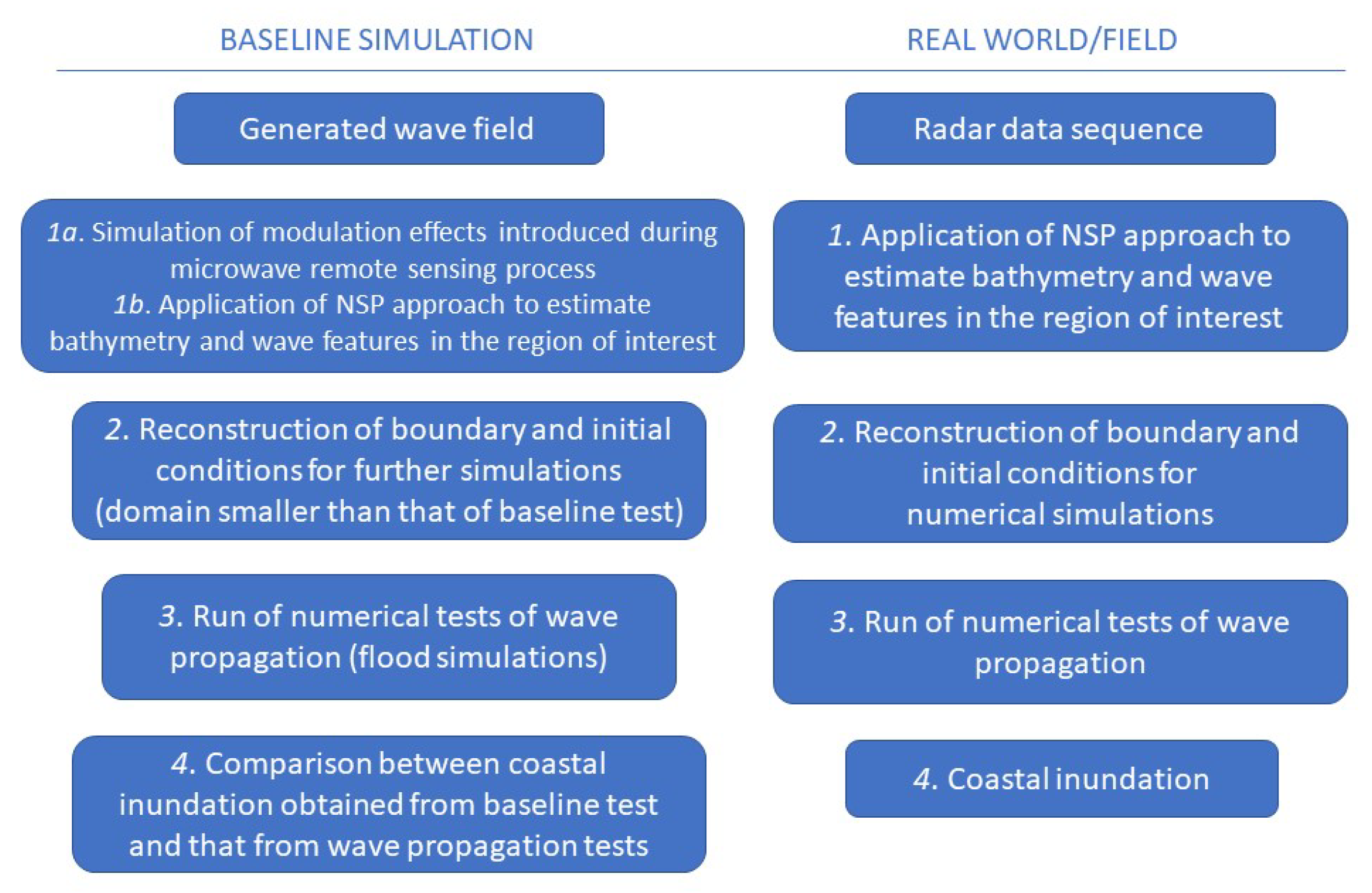 BASELINE SIMULATION

Generated wave field

1a. Simulation of modulation effects introduced during microwave remote sensing process
1b. Application of NSP approach to estimate bathymetry and wave features in the region of interest

2. Reconstruction of boundary and initial conditions for further simulations (domain smaller than that of baseline test)

3. Run of numerical tests of wave propagation (flood simulations)

4. Comparison between coastal inundation obtained from baseline test and that from wave propagation tests

REAL WORLD/FIELD

Radar data sequence

1. Application of NSP approach to estimate bathymetry and wave features in the region of interest

2. Reconstruction of boundary and initial conditions for numerical simulations

3. Run of numerical tests of wave propagation

4. Coastal inundation